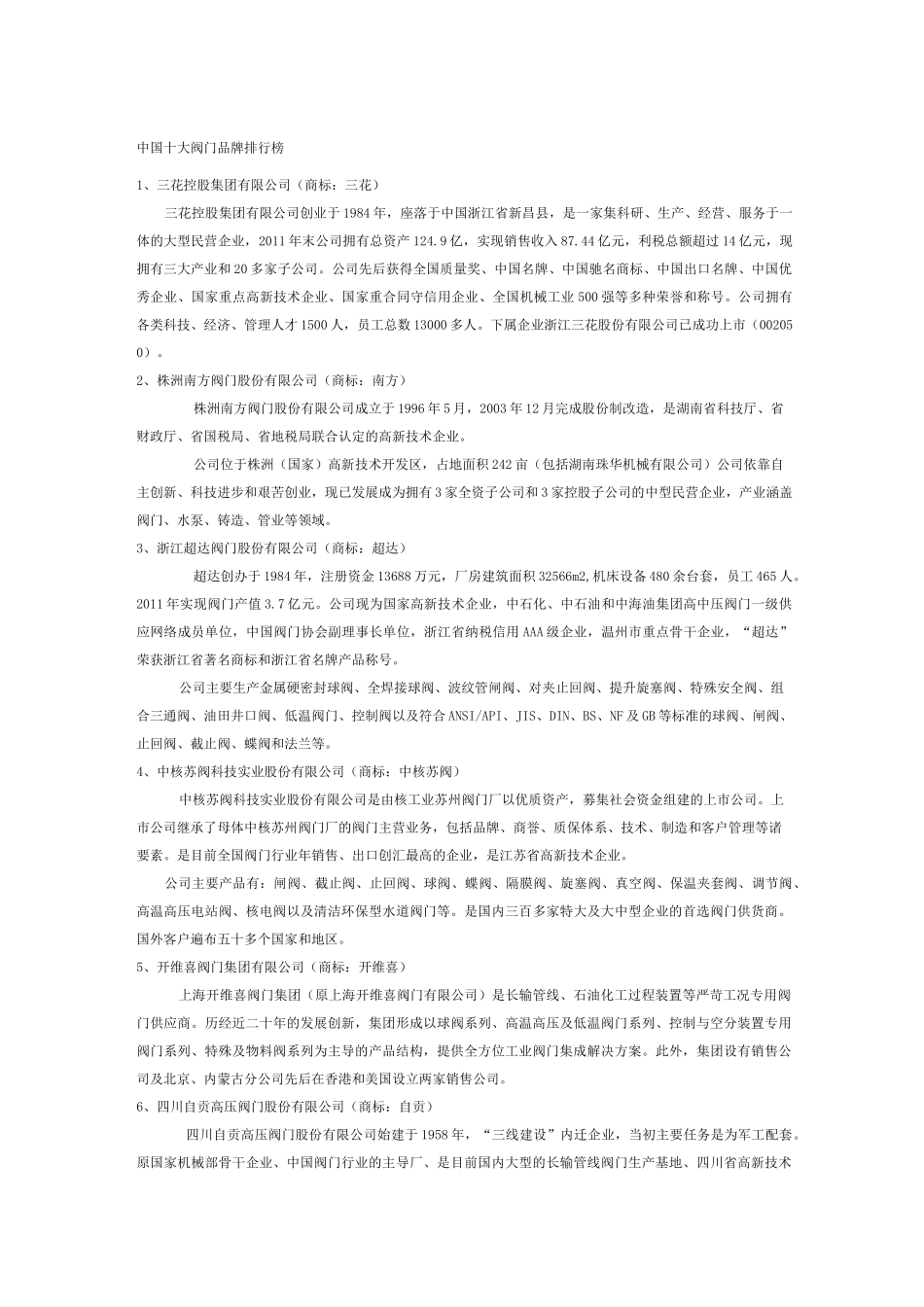 中国十大阀门品牌排行榜

1、三花控股集团有限公司（商标：三花）

三花控股集团有限公司创业于1984年，座落于中国浙江省新昌县，是一家集科研、生产、经营、服务于一体的大型民营企业，2011年末公司拥有总资产124.9亿，实现销售收入87.44亿元，利税总额超过14亿元，现拥有三大产业和20多家子公司。公司先后获得全国质量奖、中国名牌、中国驰名商标、中国出口名牌、中国优秀企业、国家重点高新技术企业、国家重合同守信用企业、全国机械工业500强等多种荣誉和称号。公司拥有各类科技、经济、管理人才1500人，员工总数13000多人。下属企业浙江三花股份有限公司已成功上市（002050）。

2、株洲南方阀门股份有限公司（商标：南方）

株洲南方阀门股份有限公司成立于1996年5月，2003年12月完成股份制改造，是湖南省科技厅、省财政厅、省国税局、省地税局联合认定的高新技术企业。

公司位于株洲（国家）高新技术开发区，占地面积242亩（包括湖南珠华机械有限公司）公司依靠自主创新、科技进步和艰苦创业，现已发展成为拥有3家全资子公司和3家控股子公司的中型民营企业，产业涵盖阀门、水泵、铸造、管业等领域。

3、浙江超达阀门股份有限公司（商标：超达）

超达创办于1984年，注册资金13688万元，厂房建筑面积32566m2,机床设备480余台套，员工465人。2011年实现阀门产值3.7亿元。公司现为国家高新技术企业，中石化、中石油和中海油集团高中压阀门一级供应网络成员单位，中国阀门协会副理事长单位，浙江省纳税信用AAA级企业，温州市重点骨干企业，“超达”荣获浙江省著名商标和浙江省名牌产品称号。

公司主要生产金属硬密封球阀、全焊接球阀、波纹管闸阀、对夹止回阀、提升旋塞阀、特殊安全阀、组合三通阀、油田井口阀、低温阀门、控制阀以及符合ANSI/API、JIS、DIN、BS、NF及GB等标准的球阀、闸阀、止回阀、截止阀、蝶阀和法兰等。

4、中核苏阀科技实业股份有限公司（商标：中核苏阀）

中核苏阀科技实业股份有限公司是由核工业苏州阀门厂以优质资产，募集社会资金组建的上市公司。上市公司继承了母体中核苏州阀门厂的阀门主营业务，包括品牌、商誉、质保体系、技术、制造和客户管理等诸要素。是目前全国阀门行业年销售、出口创汇最高的企业，是江苏省高新技术企业。

公司主要产品有：闸阀、截止阀、止回阀、球阀、蝶阀、隔膜阀、旋塞阀、真空阀、保温夹套阀、调节阀、高温高压电站阀、核电阀以及清洁环保型水道阀门等。是国内三百多家特大及大中型企业的首选阀门供货商。国外客户遍布五十多个国家和地区。

5、开维喜阀门集团有限公司（商标：开维喜）

上海开维喜阀门集团（原上海开维喜阀门有限公司）是长输管线、石油化工过程装置等严苛工况专用阀门供应商。历经近二十年的发展创新，集团形成以球阀系列、高温高压及低温阀门系列、控制与空分装置专用阀门系列、特殊及物料阀系列为主导的产品结构，提供全方位工业阀门集成解决方案。此外，集团设有销售公司及北京、内蒙古分公司先后在香港和美国设立两家销售公司。

6、四川自贡高压阀门股份有限公司（商标：自贡）

四川自贡高压阀门股份有限公司始建于1958年，“三线建设”内迁企业，当初主要任务是为军工配套。原国家机械部骨干企业、中国阀门行业的主导厂、是目前国内大型的长输管线阀门生产基地、四川省高新技术